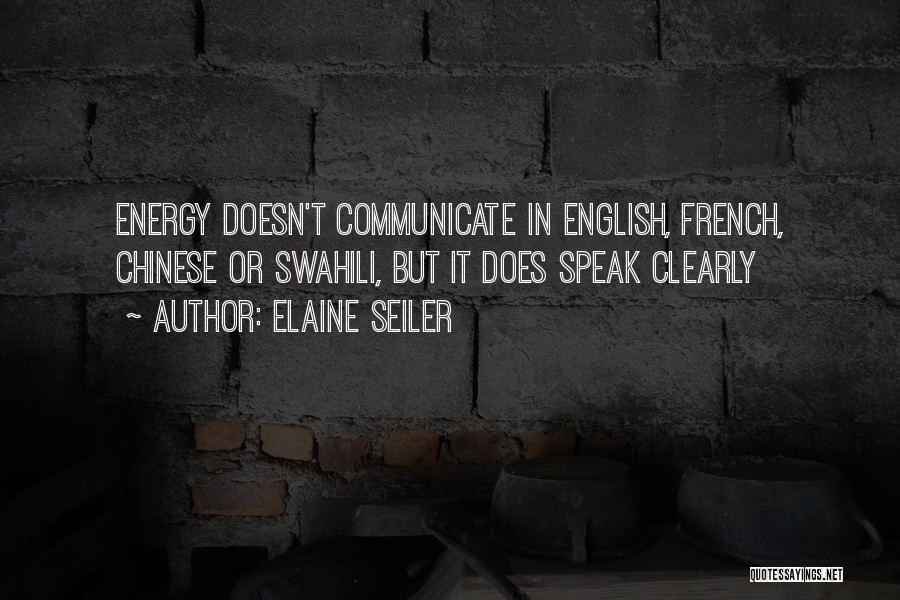 ENERGY DOESN'T COMMUNICATE IN ENGLISH, FRENCH, CHINESE OR SWAHILI, BUT IT DOES SPEAK CLEARLY

~ AUTHOR: ELAINE SEILER

QUOTESSAYINGS.NET